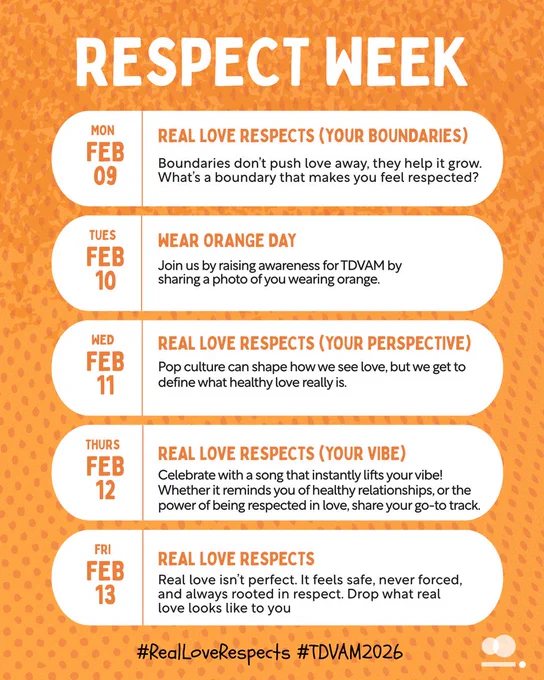 RESPECT WEEK

MON
FEB
09

REAL LOVE RESPECTS (YOUR BOUNDARIES)

Boundaries don't push love away, they help it grow. What's a boundary that makes you feel respected?

TUES
FEB
10

WEAR ORANGE DAY

Join us by raising awareness for TDVAM by sharing a photo of you wearing orange.

WED
FEB
11

REAL LOVE RESPECTS (YOUR PERSPECTIVE)

Pop culture can shape how we see love, but we get to define what healthy love really is.

THURS
FEB
12

REAL LOVE RESPECTS (YOUR VIBE)

Celebrate with a song that instantly lifts your vibe! Whether it reminds you of healthy relationships, or the power of being respected in love, share your go-to track.

FRI
FEB
13

REAL LOVE RESPECTS

Real love isn't perfect. It feels safe, never forced, and always rooted in respect. Drop what real love looks like to you

#RealLoveRespects #TDVAM2026